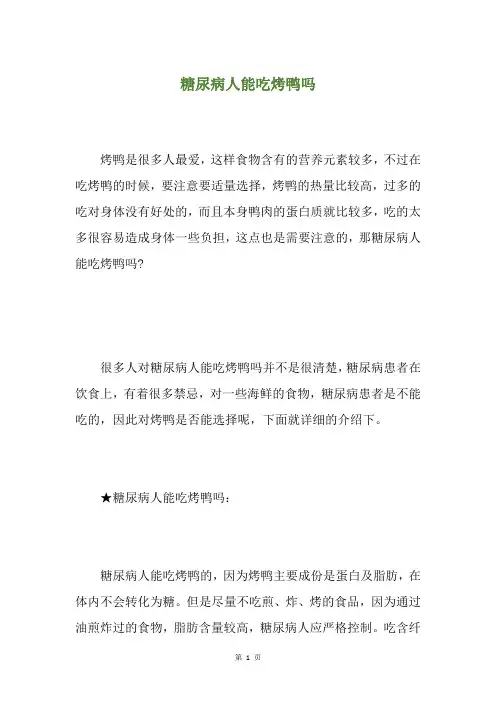 糖尿病人能吃烤鸭吗

烤鸭是很多人最爱，这样食物含有的营养元素较多，不过在吃烤鸭的时候，要注意要适量选择，烤鸭的热量比较高，过多的吃对身体没有好处的，而且本身鸭肉的蛋白质就比较多，吃的太多很容易造成身体一些负担，这点也是需要注意的，那糖尿病人能吃烤鸭吗？

很多人对糖尿病人能吃烤鸭吗并不是很清楚，糖尿病患者在饮食上，有着很多禁忌，对一些海鲜的食物，糖尿病患者是不能吃的，因此对烤鸭是否能选择呢，下面就详细的介绍下。

★糖尿病人能吃烤鸭吗：

糖尿病人能吃烤鸭的，因为烤鸭主要成份是蛋白及脂肪，在体内不会转化为糖。但是尽量不吃煎、炸、烤的食品，因为通过油煎炸过的食物，脂肪含量较高，糖尿病人应严格控制。吃含纤

第 1 页